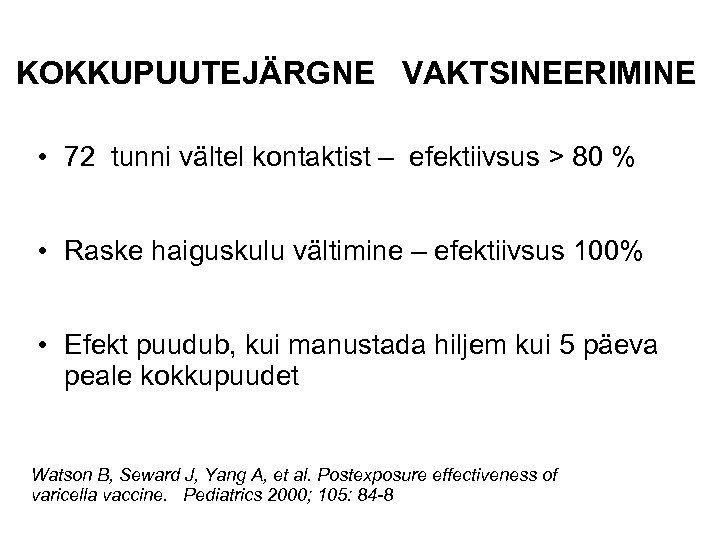 KOKKUPUUTEJÄRGNE VAKTSINEERIMINE

• 72 tunni vältel kontaktist – efektiivsus > 80 %

• Raske haiguskulu vältimine – efektiivsus 100%

• Efekt puudub, kui manustada hiljem kui 5 päeva peale kokkupuudet

Watson B, Seward J, Yang A, et al. Postexposure effectiveness of varicella vaccine. Pediatrics 2000; 105: 84-8